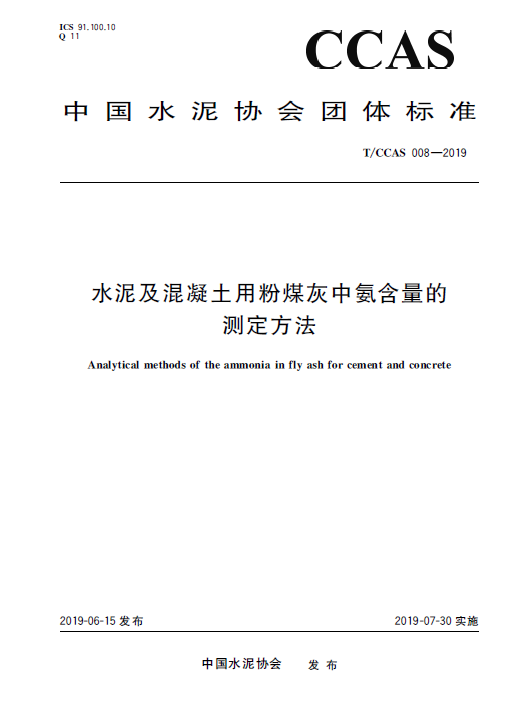 ICS 91.100.10
Q 11

CCAS

中国水泥协会团体标准

T/CCAS 008—2019

水泥及混凝土用粉煤灰中氨含量的测定方法

Analytical methods of the ammonia in fly ash for cement and concrete

2019-06-15 发布

2019-07-30 实施

中国水泥协会 发布